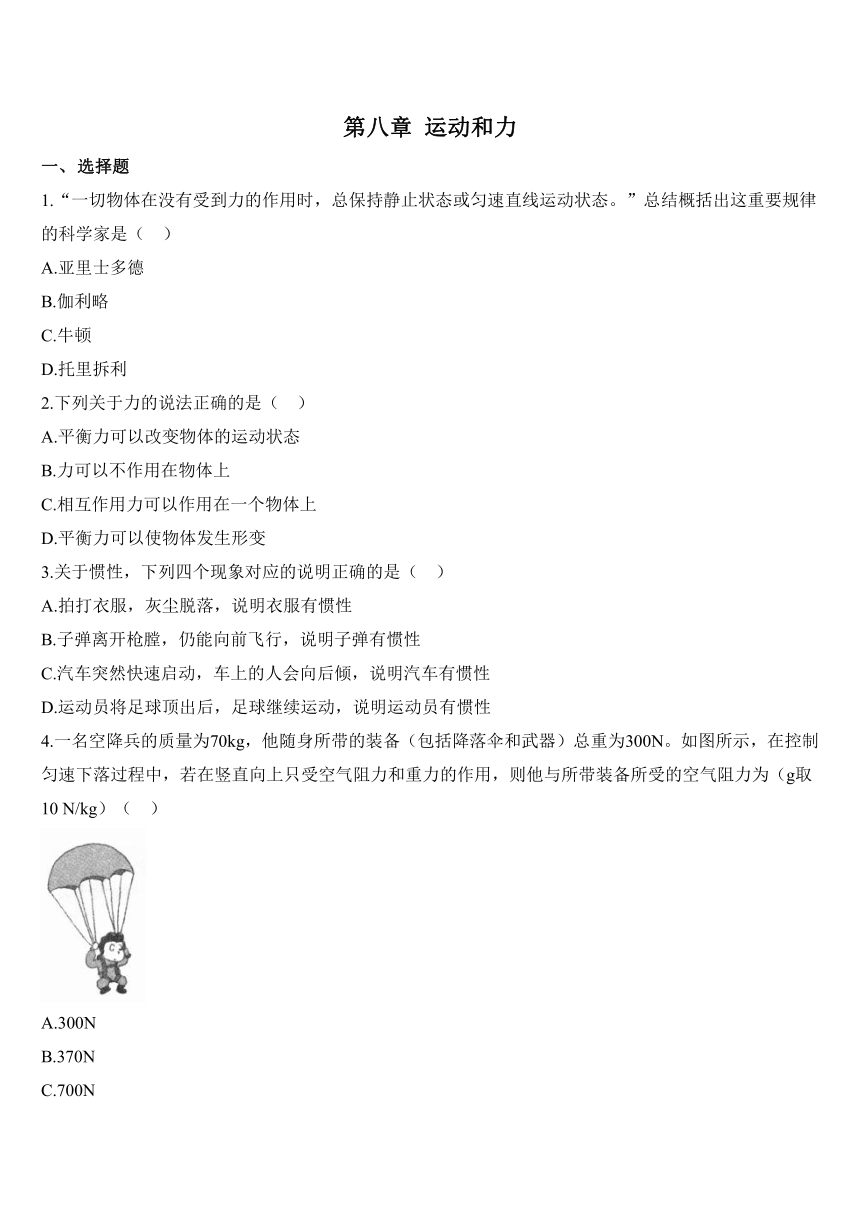 第八章 运动和力

一、选择题

1.“一切物体在没有受到力的作用时，总保持静止状态或匀速直线运动状态。”总结概括出这重要规律的科学家是（ ）

A.亚里士多德

B.伽利略

C.牛顿

D.托里拆利

2.下列关于力的说法正确的是（ ）

A.平衡力可以改变物体的运动状态

B.力可以不作用在物体上

C.相互作用力可以作用在一个物体上

D.平衡力可以使物体发生形变

3.关于惯性，下列四个现象对应的说明正确的是（ ）

A.拍打衣服，灰尘脱落，说明衣服有惯性

B.子弹离开枪膛，仍能向前飞行，说明子弹有惯性

C.汽车突然快速启动，车上的人会向后倾，说明汽车有惯性

D.运动员将足球顶出后，足球继续运动，说明运动员有惯性

4.一名空降兵的质量为70kg，他随身所带的装备（包括降落伞和武器）总重为300N。如图所示，在控制匀速下落过程中，若在竖直向上只受空气阻力和重力的作用，则他与所带装备所受的空气阻力为（g取10 N/kg）（ ）

A.300N

B.370N

C.700N